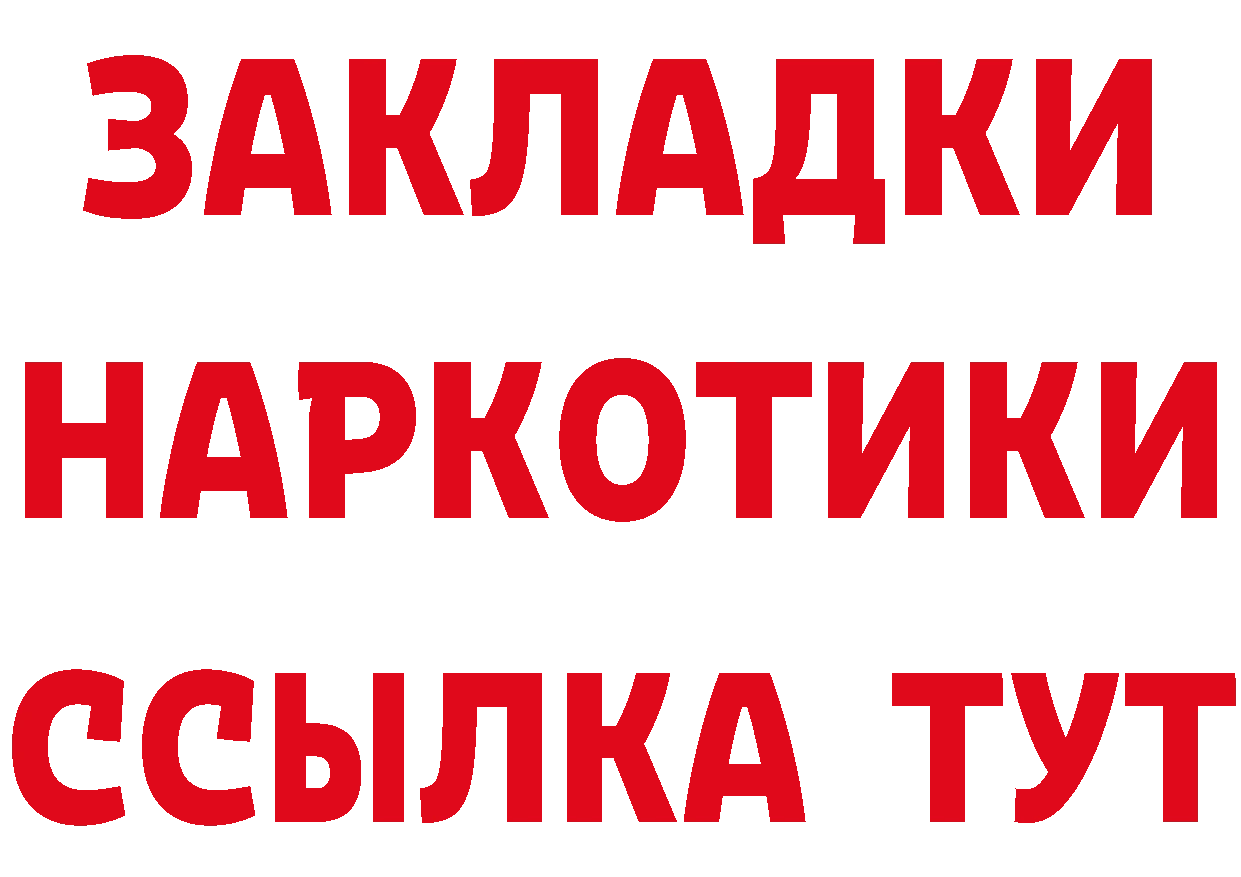 ЗАКЛАДКИ НАРКОТИКИ ССЫЛКА ТУТ